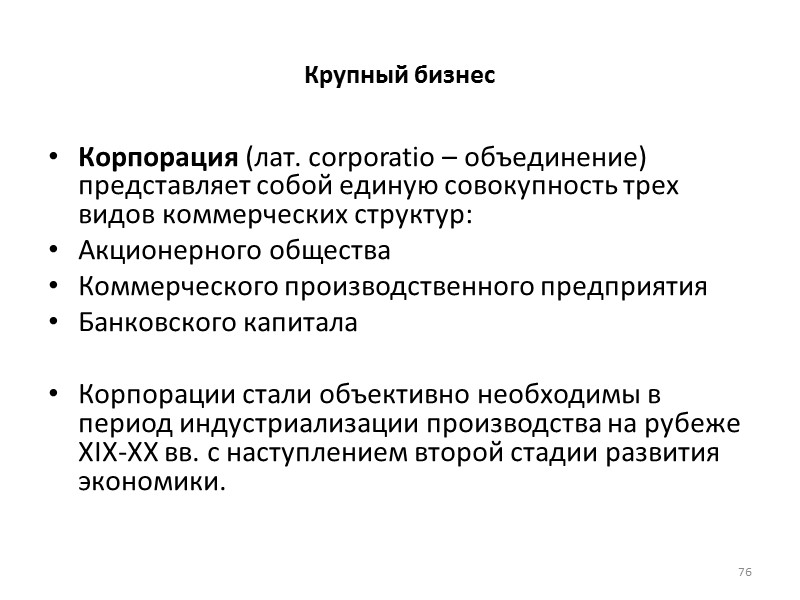 Крупный бизнес

• Корпорация (лат. corporatio – объединение) представляет собой единую совокупность трех видов коммерческих структур:
• Акционерного общества
• Коммерческого производственного предприятия
• Банковского капитала

• Корпорации стали объективно необходимы в период индустриализации производства на рубеже XIX-XX вв. с наступлением второй стадии развития экономики.

76